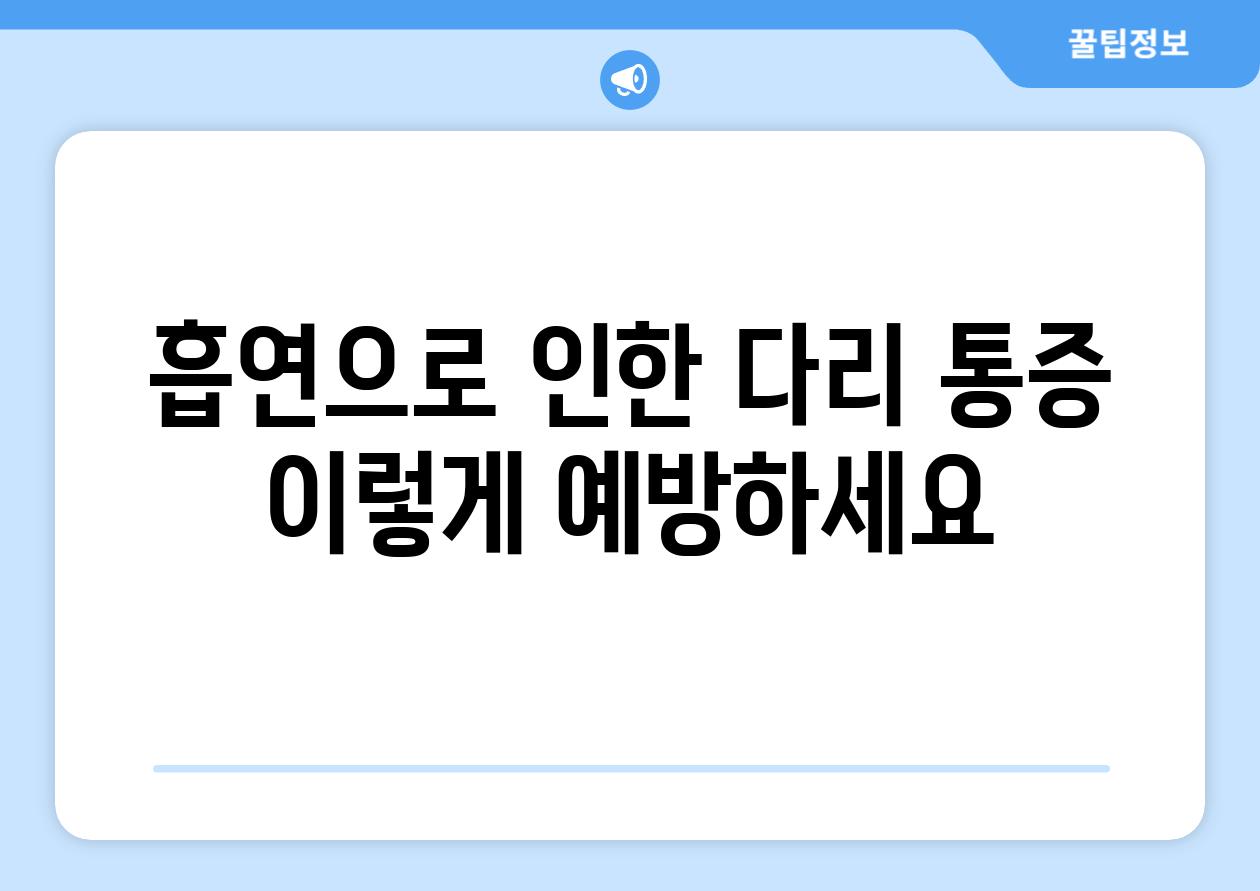 꿀팁정보

흡연으로 인한 다리 통증 이렇게 예방하세요